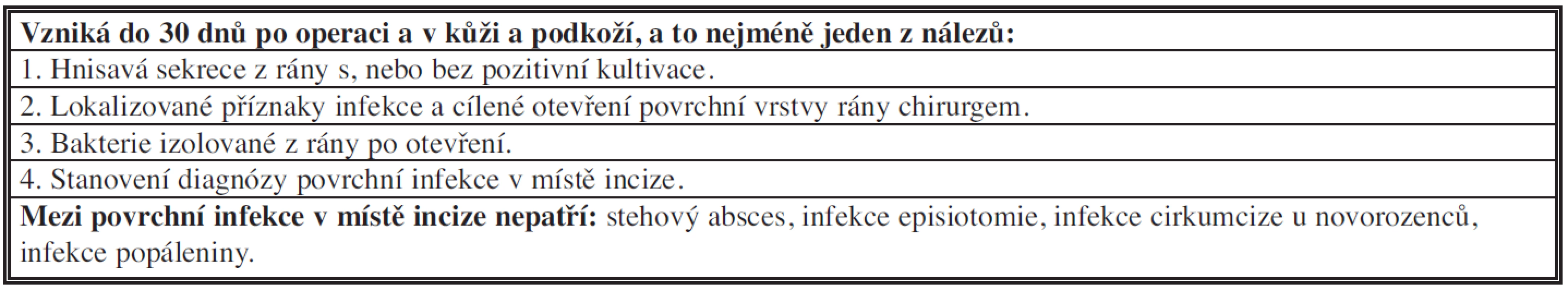 | Vzniká do 30 dnů po operaci a v kůži a podkoží, a to nejméně jeden z nálezů: |
|---|
| 1. Hnisavá sekrece z rány s, nebo bez pozitivní kultivace. |
| 2. Lokalizované příznaky infekce a cílené otevření povrchní vrstvy rány chirurgem. |
| 3. Bakterie izolované z rány po otevření. |
| 4. Stanovení diagnózy povrchní infekce v místě incize. |
| Mezi povrchní infekce v místě incize nepatří: stehový absces, infekce episiotomie, infekce cirkumcize u novorozenců, infekce popáleniny. |